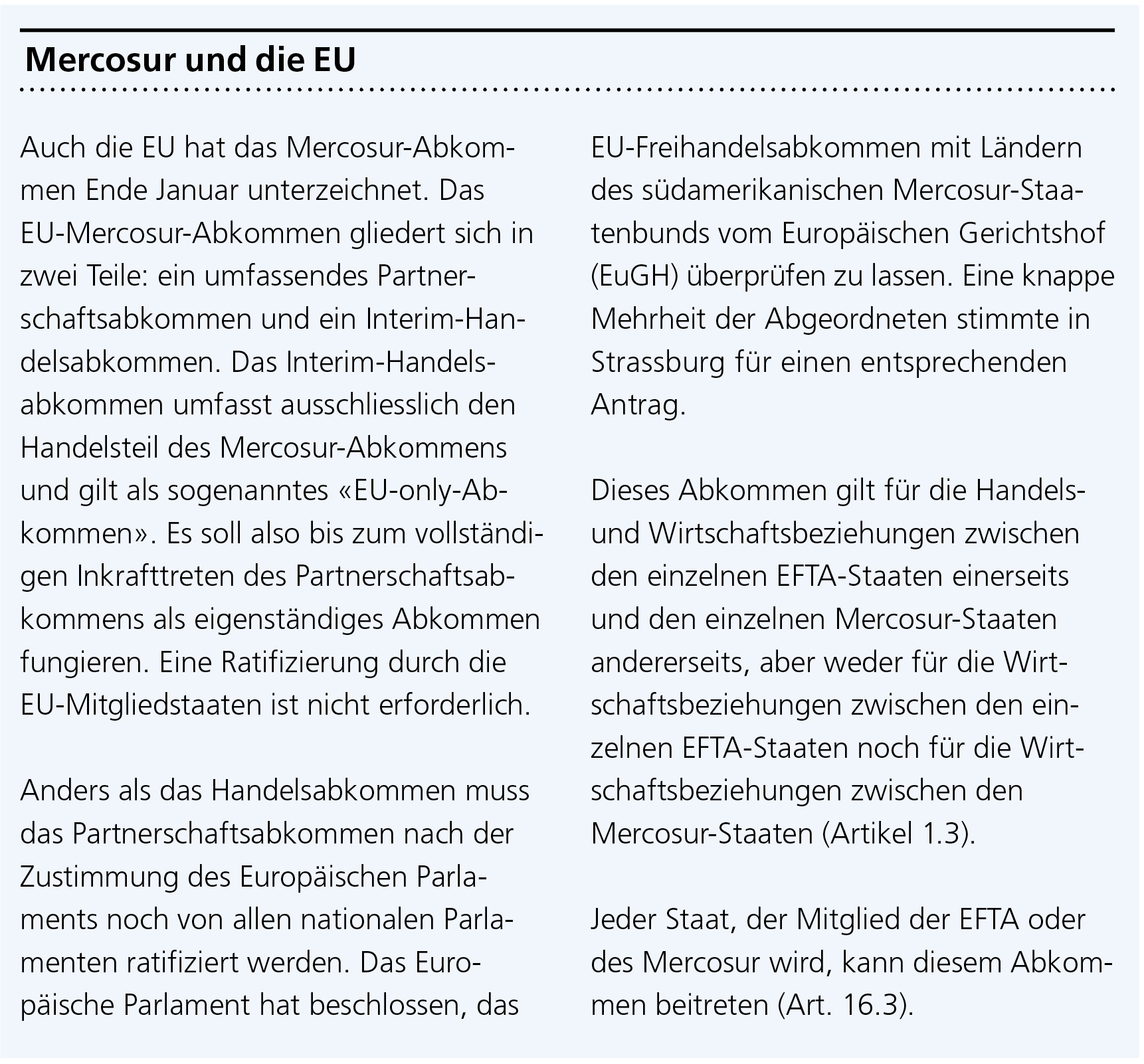 Mercosur und die EU

Auch die EU hat das Mercosur-Abkommen Ende Januar unterzeichnet. Das EU-Mercosur-Abkommen gliedert sich in zwei Teile: ein umfassendes Partnerschaftsabkommen und ein Interim-Handelsabkommen. Das Interim-Handelsabkommen umfasst ausschliesslich den Handelsteil des Mercosur-Abkommens und gilt als sogenanntes «EU-only-Abkommen». Es soll also bis zum vollständigen Inkrafttreten des Partnerschaftsabkommens als eigenständiges Abkommen fungieren. Eine Ratifizierung durch die EU-Mitgliedstaaten ist nicht erforderlich.

Anders als das Handelsabkommen muss das Partnerschaftsabkommen nach der Zustimmung des Europäischen Parlaments noch von allen nationalen Parlamenten ratifiziert werden. Das Europäische Parlament hat beschlossen, das EU-Freihandelsabkommen mit Ländern des südamerikanischen Mercosur-Staatenbunds vom Europäischen Gerichtshof (EuGH) überprüfen zu lassen. Eine knappe Mehrheit der Abgeordneten stimmte in Strassburg für einen entsprechenden Antrag.

Dieses Abkommen gilt für die Handels- und Wirtschaftsbeziehungen zwischen den einzelnen EFTA-Staaten einerseits und den einzelnen Mercosur-Staaten andererseits, aber weder für die Wirtschaftsbeziehungen zwischen den einzelnen EFTA-Staaten noch für die Wirtschaftsbeziehungen zwischen den Mercosur-Staaten (Artikel 1.3).

Jeder Staat, der Mitglied der EFTA oder des Mercosur wird, kann diesem Abkommen beitreten (Art. 16.3).